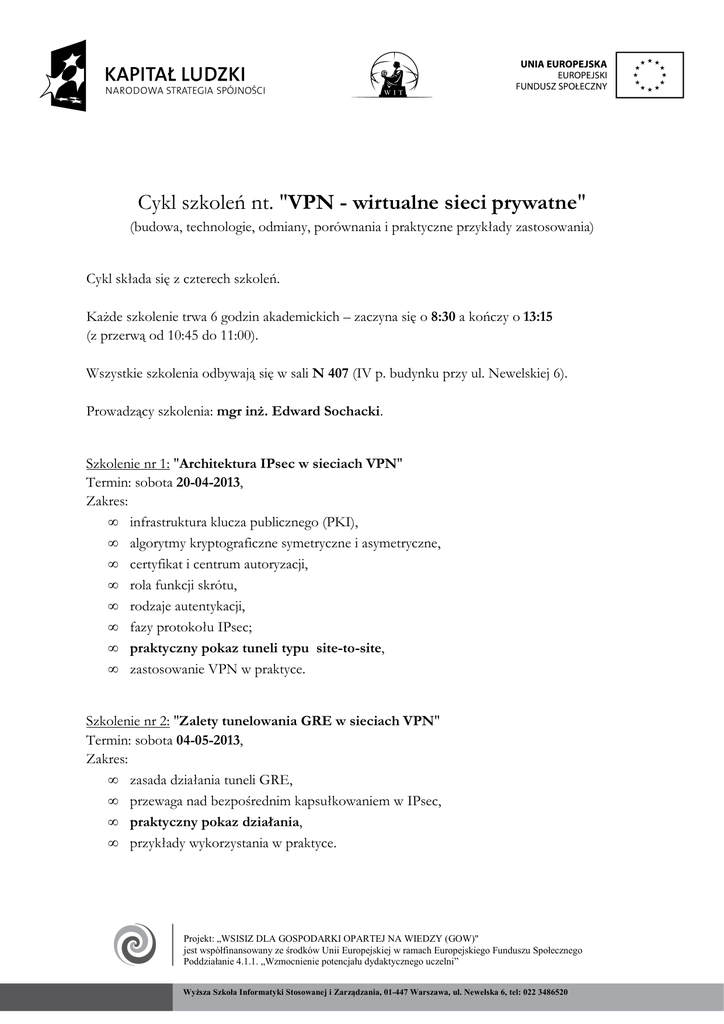 KAPITAŁ LUDZKI
NARODOWA STRATEGIA SPÓJNOŚCI

WIT

UNIA EUROPEJSKA
EUROPEJSKI
FUNDUSZ SPOŁECZNY

Cykl szkoleń nt. "VPN - wirtualne sieci prywatne"
(budowa, technologie, odmiany, porównania i praktyczne przykłady zastosowania)

Cykl składa się z czterech szkoleń.

Każde szkolenie trwa 6 godzin akademickich – zaczyna się o 8:30 a kończy o 13:15 (z przerwą od 10:45 do 11:00).

Wszystkie szkolenia odbywają się w sali N 407 (IV p. budynku przy ul. Newelskiej 6).

Prowadzący szkolenia: mgr inż. Edward Sochacki.

Szkolenie nr 1: "Architektura IPsec w sieciach VPN"
Termin: sobota 20-04-2013,
Zakres:
∞ infrastruktura klucza publicznego (PKI),
∞ algorytmy kryptograficzne symetryczne i asymetryczne,
∞ certyfikat i centrum autoryzacji,
∞ rola funkcji skrótu,
∞ rodzaje autentykacji,
∞ fazy protokołu IPsec;
∞ praktyczny pokaz tuneli typu site-to-site,
∞ zastosowanie VPN w praktyce.

Szkolenie nr 2: "Zalety tunelowania GRE w sieciach VPN"
Termin: sobota 04-05-2013,
Zakres:
∞ zasada działania tuneli GRE,
∞ przewaga nad bezpośrednim kapsułkowaniem w IPsec,
∞ praktyczny pokaz działania,
∞ przykłady wykorzystania w praktyce.

Projekt: „WSISIZ DLA GOSPODARKI OPARTEJ NA WIEDZY (GOW)"
jest współfinansowany ze środków Unii Europejskiej w ramach Europejskiego Funduszu Społecznego
Poddziałanie 4.1.1. „Wzmocnienie potencjału dydaktycznego uczelni"

Wyższa Szkoła Informatyki Stosowanej i Zarządzania, 01-447 Warszawa, ul. Newelska 6, tel: 022 3486520